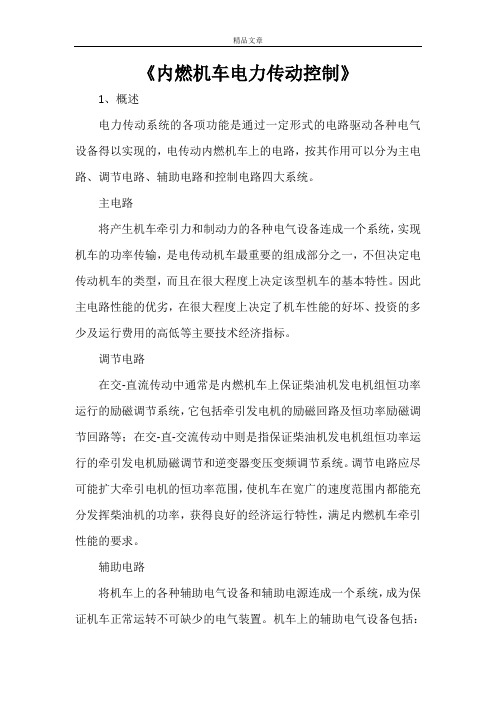 精品文章

《内燃机车电力传动控制》

1、概述

电力传动系统的各项功能是通过一定形式的电路驱动各种电气设备得以实现的，电传动内燃机车上的电路，按其作用可以分为主电路、调节电路、辅助电路和控制电路四大系统。

主电路

将产生机车牵引力和制动力的各种电气设备连成一个系统，实现机车的功率传输，是电传动机车最重要的组成部分之一，不但决定电传动机车的类型，而且在很大程度上决定该型机车的基本特性。因此主电路性能的优劣，在很大程度上决定了机车性能的好坏、投资的多少及运行费用的高低等主要技术经济指标。

调节电路

在交-直流传动中通常是内燃机车上保证柴油机发电机组恒功率运行的励磁调节系统，它包括牵引发电机的励磁回路及恒功率励磁调节回路等；在交-直-交流传动中则是指保证柴油机发电机组恒功率运行的牵引发电机励磁调节和逆变器变压变频调节系统。调节电路应尽可能扩大牵引电机的恒功率范围，使机车在宽广的速度范围内都能充分发挥柴油机的功率，获得良好的经济运行特性，满足内燃机车牵引性能的要求。

辅助电路

将机车上的各种辅助电气设备和辅助电源连成一个系统，成为保证机车正常运转不可缺少的电气装置。机车上的辅助电气设备包括：